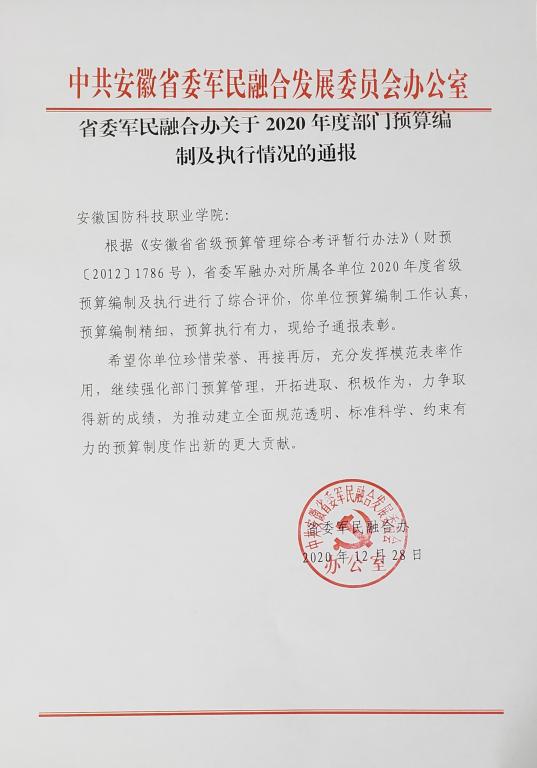 中共安徽省委军民融合发展委员会办公室

省委军民融合办关于 2020 年度部门预算编制及执行情况的通报

安徽国防科技职业学院：

根据《安徽省省级预算管理综合考评暂行办法》（财预〔2012〕1786 号），省委军融办对所属各单位 2020 年度省级预算编制及执行进行了综合评价，你单位预算编制工作认真，预算编制精细，预算执行有力，现给予通报表彰。

希望你单位珍惜荣誉、再接再厉，充分发挥模范表率作用，继续强化部门预算管理，开拓进取、积极作为，力争取得新的成绩，为推动建立全面规范透明、标准科学、约束有力的预算制度作出新的更大贡献。

中共安徽省委军民融合发展委员会办公室

省委军民融合办
2020 年 12 月 28 日